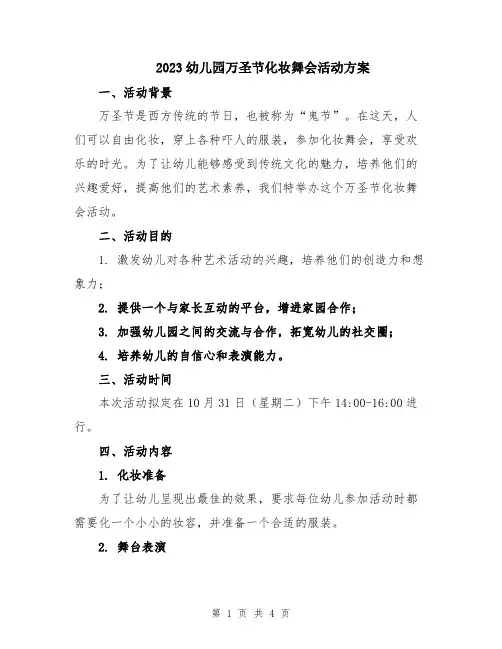 2023幼儿园万圣节化妆舞会活动方案

一、活动背景

万圣节是西方传统的节日，也被称为“鬼节”。在这天，人们可以自由化妆，穿上各种吓人的服装，参加化妆舞会，享受欢乐的时光。为了让幼儿能够感受到传统文化的魅力，培养他们的兴趣爱好，提高他们的艺术素养，我们特举办这个万圣节化妆舞会活动。

二、活动目的

1. 激发幼儿对各种艺术活动的兴趣，培养他们的创造力和想象力；

2. 提供一个与家长互动的平台，增进家园合作；

3. 加强幼儿园之间的交流与合作，拓宽幼儿的社交圈；

4. 培养幼儿的自信心和表演能力。

三、活动时间

本次活动拟定在10月31日（星期二）下午14:00-16:00进行。

四、活动内容

1. 化妆准备

为了让幼儿呈现出最佳的效果，要求每位幼儿参加活动时都需要化一个小小的妆容，并准备一个合适的服装。

2. 舞台表演

第 1 页 共 4 页